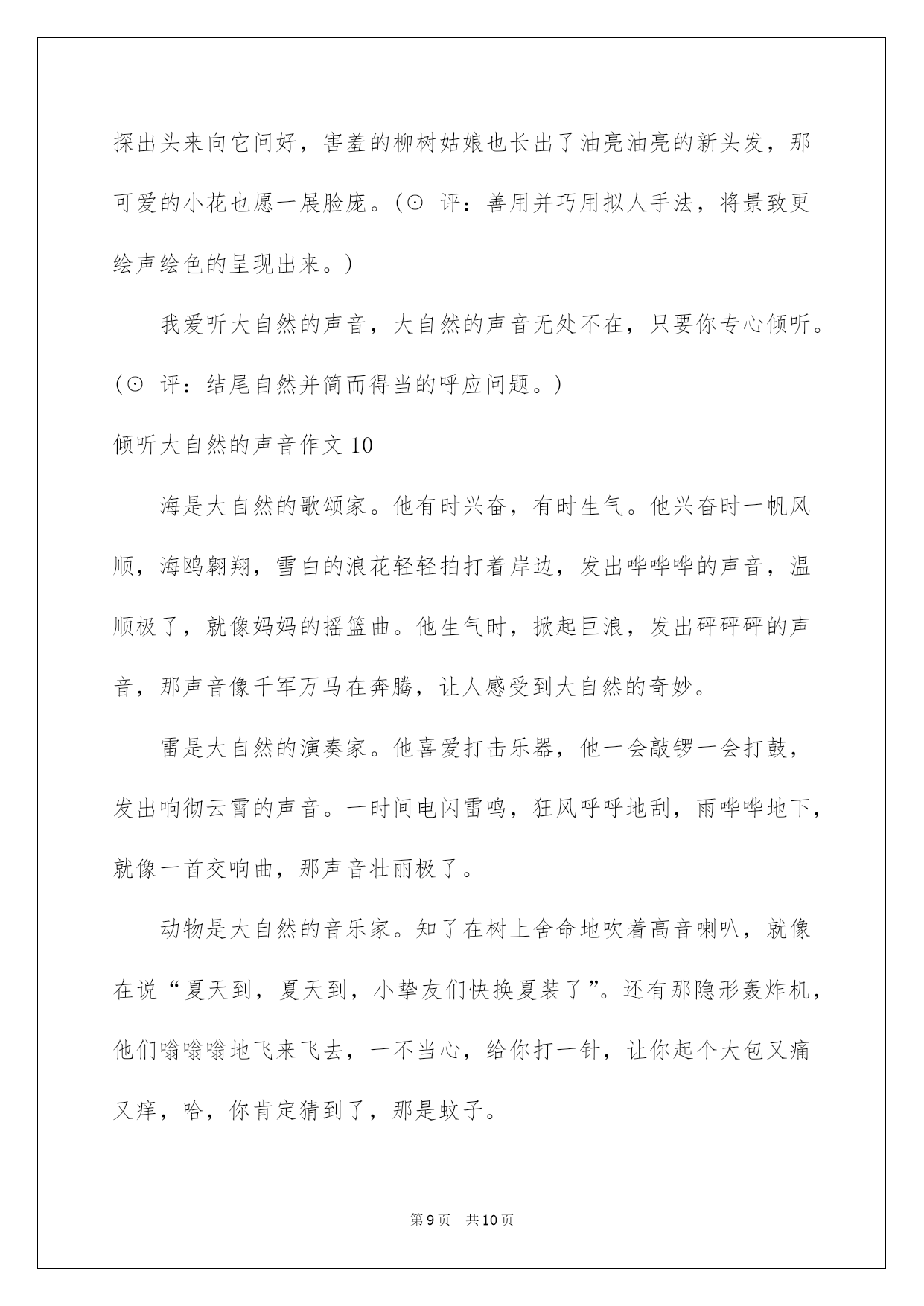 探出头来向它问好，害羞的柳树姑娘也长出了油亮油亮的新头发，那可爱的小花也愿一展脸庞。(⊙ 评：善用并巧用拟人手法，将景致更绘声绘色的呈现出来。)

我爱听大自然的声音，大自然的声音无处不在，只要你专心倾听。(⊙ 评：结尾自然并简而得当的呼应问题。)

倾听大自然的声音作文 10

海是大自然的歌颂家。他有时兴奋，有时生气。他兴奋时一帆风顺，海鸥翱翔，雪白的浪花轻轻拍打着岸边，发出哗哗哗的声音，温顺极了，就像妈妈的摇篮曲。他生气时，掀起巨浪，发出砰砰砰的声音，那声音像千军万马在奔腾，让人感受到大自然的奇妙。

雷是大自然的演奏家。他喜爱打击乐器，他一会敲锣一会打鼓，发出响彻云霄的声音。一时间电闪雷鸣，狂风呼呼地刮，雨哗哗地下，就像一首交响曲，那声音壮丽极了。

动物是大自然的音乐家。知了在树上舍命地吹着高音喇叭，就像在说“夏天到，夏天到，小挚友们快换夏装了”。还有那隐形轰炸机，他们嗡嗡嗡地飞来飞去，一不当心，给你打一针，让你起个大包又痛又痒，哈，你肯定猜到了，那是蚊子。

第 9 页　共 10 页